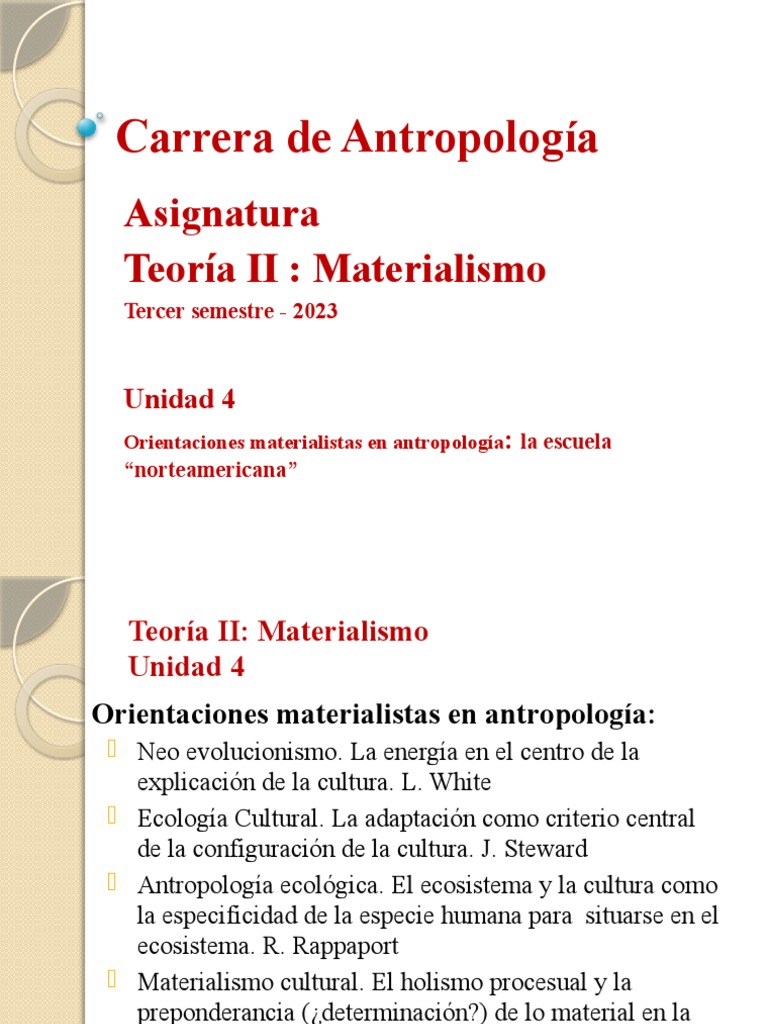 Carrera de Antropología

Asignatura
Teoría II : Materialismo
Tercer semestre - 2023

Unidad 4

Orientaciones materialistas en antropología: la escuela “norteamericana”

Teoría II: Materialismo
Unidad 4

Orientaciones materialistas en antropología:

Neo evolucionismo. La energía en el centro de la explicación de la cultura. L. White

Ecología Cultural. La adaptación como criterio central de la configuración de la cultura. J. Steward

Antropología ecológica. El ecosistema y la cultura como la especificidad de la especie humana para situarse en el ecosistema. R. Rappaport

Materialismo cultural. El holismo procesual y la preponderancia (¿determinación?) de lo material en la